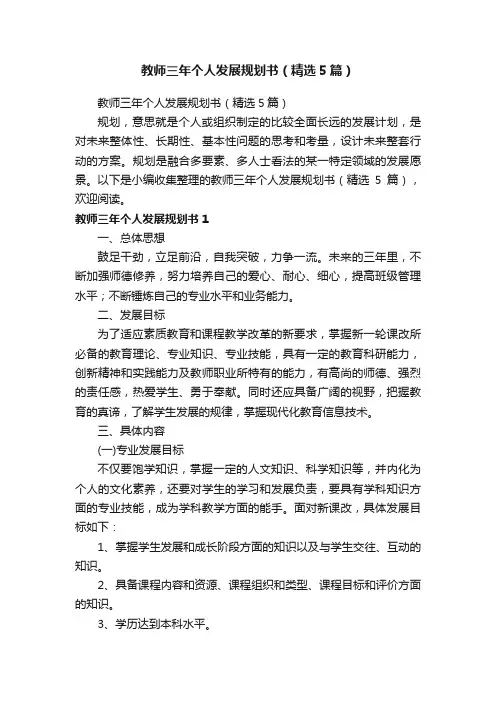 教师三年个人发展规划书（精选5篇）

教师三年个人发展规划书（精选5篇）

规划，意思就是个人或组织制定的比较全面长远的发展计划，是对未来整体性、长期性、基本性问题的思考和考量，设计未来整套行动的方案。规划是融合多要素、多人士看法的某一特定领域的发展愿景。以下是小编收集整理的教师三年个人发展规划书（精选5篇），欢迎阅读。

教师三年个人发展规划书1

一、总体思想

鼓足干劲，立足前沿，自我突破，力争一流。未来的三年里，不断加强师德修养，努力培养自己的爱心、耐心、细心，提高班级管理水平；不断锤炼自己的专业水平和业务能力。

二、发展目标

为了适应素质教育和课程教学改革的新要求，掌握新一轮课改所必备的教育理论、专业知识、专业技能，具有一定的教育科研能力，创新精神和实践能力及教师职业所特有的能力，有高尚的师德、强烈的责任感，热爱学生、勇于奉献。同时还应具备广阔的视野，把握教育的真谛，了解学生发展的规律，掌握现代化教育信息技术。

三、具体内容

(一)专业发展目标

不仅要饱学知识，掌握一定的人文知识、科学知识等，并内化为个人的文化素养，还要对学生的学习和发展负责，要具有学科知识方面的专业技能，成为学科教学方面的能手。面对新课改，具体发展目标如下：

1、掌握学生发展和成长阶段方面的知识以及与学生交往、互动的知识。

2、具备课程内容和资源、课程组织和类型、课程目标和评价方面的知识。

3、学历达到本科水平。